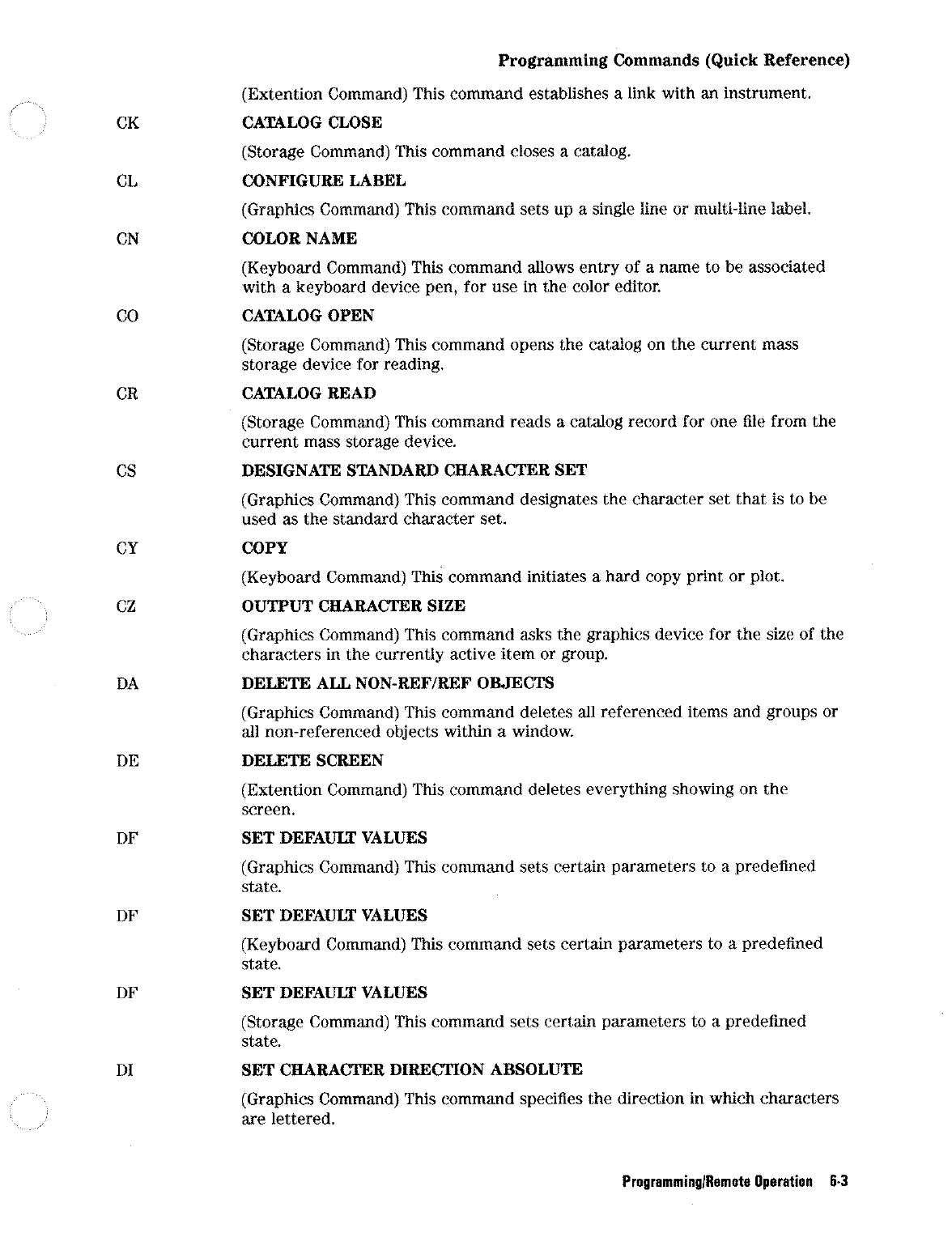 Programming Commands (Quick Reference)

(Extention Command) This command establishes a link with an instrument.

CK CATALOG CLOSE

(Storage Command) This command closes a catalog.

CL CONFIGURE LABEL

(Graphics Command) This command sets up a single line or multi-line label.

CN COLOR NAME

(Keyboard Command) This command allows entry of a name to be associated with a keyboard device pen, for use in the color editor.

CO CATALOG OPEN

(Storage Command) This command opens the catalog on the current mass storage device for reading.

CR CATALOG READ

(Storage Command) This command reads a catalog record for one file from the current mass storage device.

CS DESIGNATE STANDARD CHARACTER SET

(Graphics Command) This command designates the character set that is to be used as the standard character set.

CY COPY

(Keyboard Command) This command initiates a hard copy print or plot.

CZ OUTPUT CHARACTER SIZE

(Graphics Command) This command asks the graphics device for the size of the characters in the currently active item or group.

DA DELETE ALL NON-REF/REF OBJECTS

(Graphics Command) This command deletes all referenced items and groups or all non-referenced objects within a window.

DE DELETE SCREEN

(Extention Command) This command deletes everything showing on the screen.

DF SET DEFAULT VALUES

(Graphics Command) This command sets certain parameters to a predefined state.

DF SET DEFAULT VALUES

(Keyboard Command) This command sets certain parameters to a predefined state.

DF SET DEFAULT VALUES

(Storage Command) This command sets certain parameters to a predefined state.

DI SET CHARACTER DIRECTION ABSOLUTE

(Graphics Command) This command specifies the direction in which characters are lettered.

Programming/Remote Operation 6-3